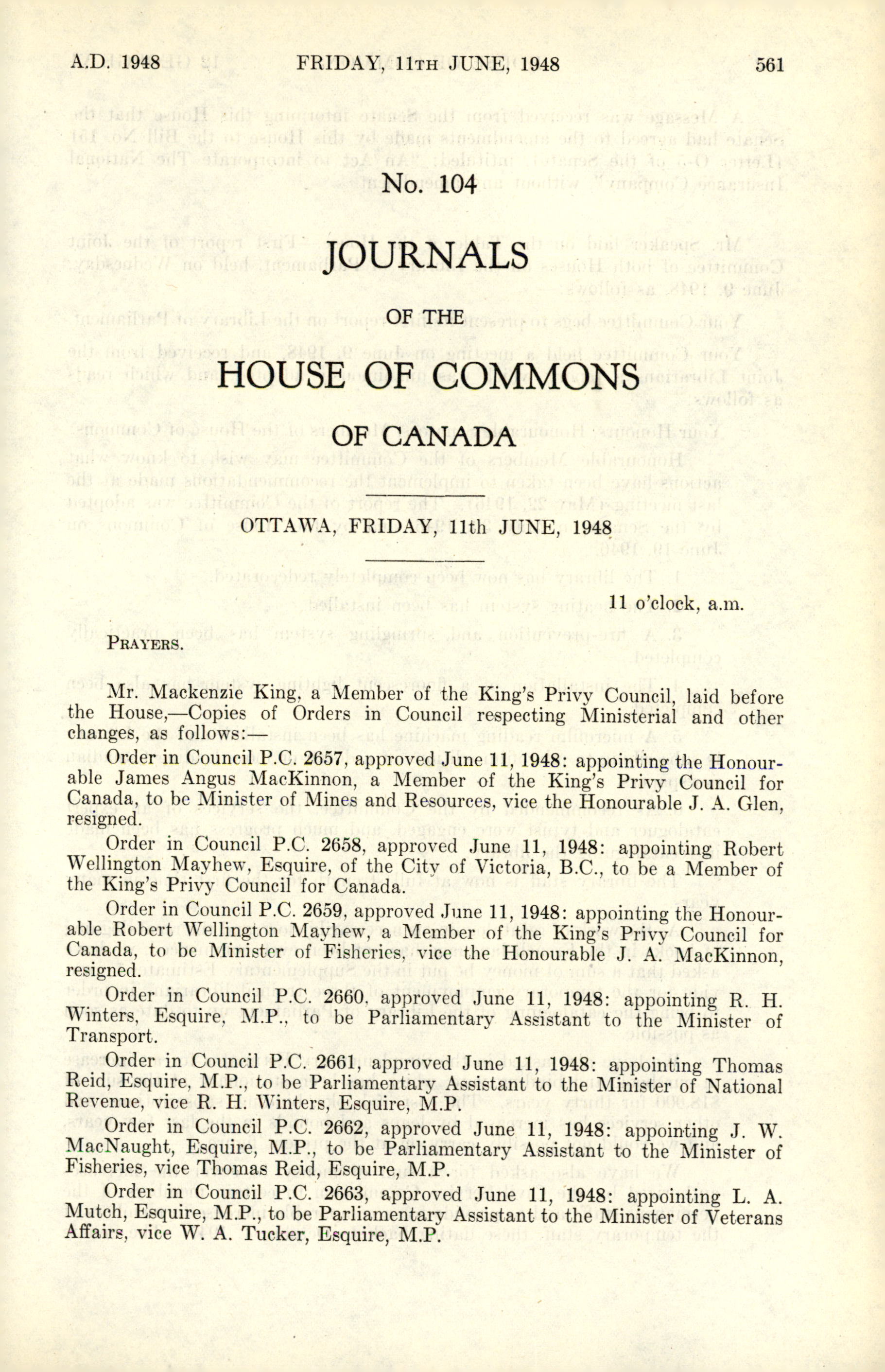 A.D. 1948 FRIDAY, 11TH JUNE, 1948 561

No. 104

JOURNALS

OF THE

HOUSE OF COMMONS

OF CANADA

OTTAWA, FRIDAY, 11th JUNE, 1948

11 o'clock, a.m.

PRAYERS.

Mr. Mackenzie King, a Member of the King's Privy Council, laid before the House,—Copies of Orders in Council respecting Ministerial and other changes, as follows:—

Order in Council P.C. 2657, approved June 11, 1948: appointing the Honourable James Angus MacKinnon, a Member of the King's Privy Council for Canada, to be Minister of Mines and Resources, vice the Honourable J. A. Glen, resigned.

Order in Council P.C. 2658, approved June 11, 1948: appointing Robert Wellington Mayhew, Esquire, of the City of Victoria, B.C., to be a Member of the King's Privy Council for Canada.

Order in Council P.C. 2659, approved June 11, 1948: appointing the Honourable Robert Wellington Mayhew, a Member of the King's Privy Council for Canada, to be Minister of Fisheries, vice the Honourable J. A. MacKinnon, resigned.

Order in Council P.C. 2660, approved June 11, 1948: appointing R. H. Winters, Esquire, M.P., to be Parliamentary Assistant to the Minister of Transport.

Order in Council P.C. 2661, approved June 11, 1948: appointing Thomas Reid, Esquire, M.P., to be Parliamentary Assistant to the Minister of National Revenue, vice R. H. Winters, Esquire, M.P.

Order in Council P.C. 2662, approved June 11, 1948: appointing J. W. MacNaught, Esquire, M.P., to be Parliamentary Assistant to the Minister of Fisheries, vice Thomas Reid, Esquire, M.P.

Order in Council P.C. 2663, approved June 11, 1948: appointing L. A. Mutch, Esquire, M.P., to be Parliamentary Assistant to the Minister of Veterans Affairs, vice W. A. Tucker, Esquire, M.P.